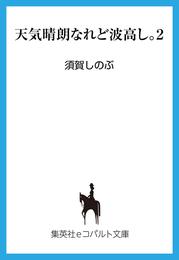 天気晴朗なれど波高し。2

須賀しのぶ

集英社eコバルト文庫